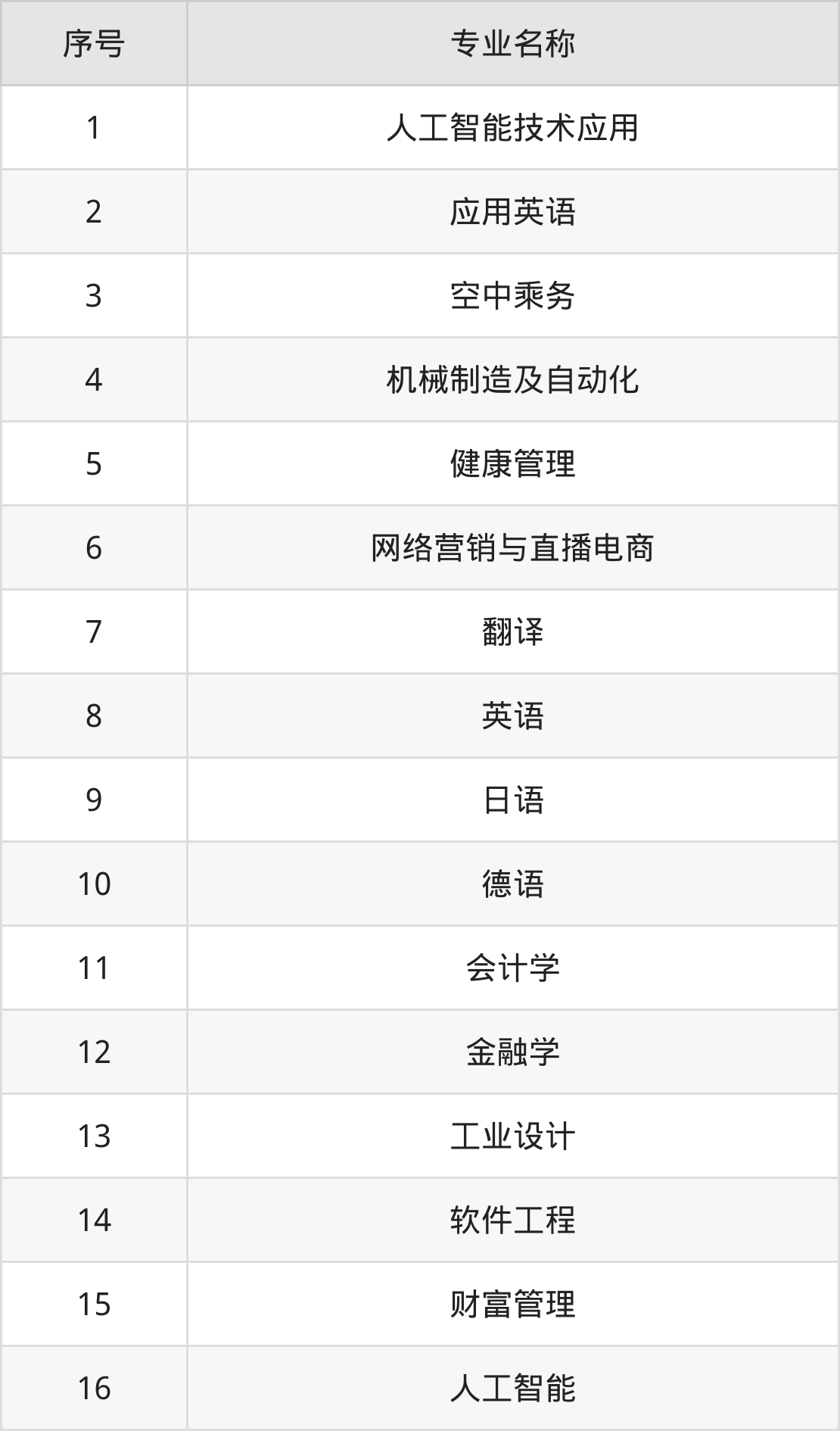 | 序号 | 专业名称 |
|---|---|
| 1 | 人工智能技术应用 |
| 2 | 应用英语 |
| 3 | 空中乘务 |
| 4 | 机械制造及自动化 |
| 5 | 健康管理 |
| 6 | 网络营销与直播电商 |
| 7 | 翻译 |
| 8 | 英语 |
| 9 | 日语 |
| 10 | 德语 |
| 11 | 会计学 |
| 12 | 金融学 |
| 13 | 工业设计 |
| 14 | 软件工程 |
| 15 | 财富管理 |
| 16 | 人工智能 |